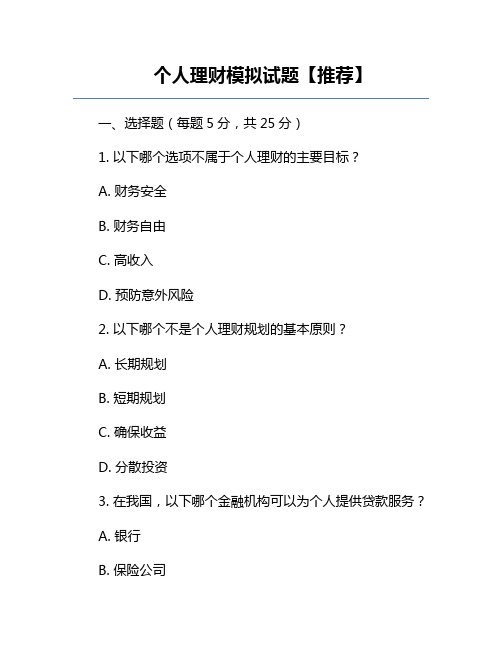 个人理财模拟试题【推荐】

一、选择题（每题 5 分，共 25 分）

1. 以下哪个选项不属于个人理财的主要目标？

A. 财务安全

B. 财务自由

C. 高收入

D. 预防意外风险

2. 以下哪个不是个人理财规划的基本原则？

A. 长期规划

B. 短期规划

C. 确保收益

D. 分散投资

3. 在我国，以下哪个金融机构可以为个人提供贷款服务？

A. 银行

B. 保险公司